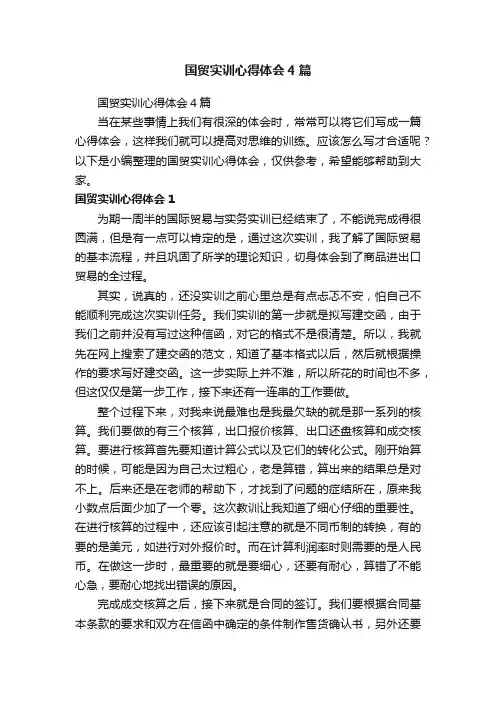 国贸实训心得体会4篇

国贸实训心得体会4篇

当在某些事情上我们有很深的体会时，常常可以将它们写成一篇心得体会，这样我们就可以提高对思维的训练。应该怎么写才合适呢？以下是小编整理的国贸实训心得体会，仅供参考，希望能够帮助到大家。

国贸实训心得体会1

为期一周半的国际贸易与实务实训已经结束了，不能说完成得很圆满，但是有一点可以肯定的是，通过这次实训，我了解了国际贸易的基本流程，并且巩固了所学的理论知识，切身体会到了商品进出口贸易的全过程。

其实，说真的，还没实训之前心里总是有点忐忑不安，怕自己不能顺利完成这次实训任务。我们实训的第一步就是拟写建交函，由于我们之前并没有写过这种信函，对它的格式不是很清楚。所以，我就先在网上搜索了建交函的范文，知道了基本格式以后，然后就根据操作的要求写好建交函。这一步实际上并不难，所以所花的时间也不多，但这仅仅是第一步工作，接下来还有一连串的工作要做。

整个过程下来，对我来说最难也是我最欠缺的就是那一系列的核算。我们要做的有三个核算，出口报价核算、出口还盘核算和成交核算。要进行核算首先要知道计算公式以及它们的转化公式。刚开始算的时候，可能是因为自己太过粗心，老是算错，算出来的结果总是对不上。后来还是在老师的帮助下，才找到了问题的症结所在，原来我小数点后面少加了一个零。这次教训让我知道了细心仔细的重要性。在进行核算的过程中，还应该引起注意的就是不同币制的转换，有的要的是美元，如进行对外报价时。而在计算利润率时则需要的是人民币。在做这一步时，最重要的就是要细心，还要有耐心，算错了不能心急，要耐心地找出错误的原因。

完成成交核算之后，接下来就是合同的签订。我们要根据合同基本条款的要求和双方在信函中确定的条件制作售货确认书，另外还要